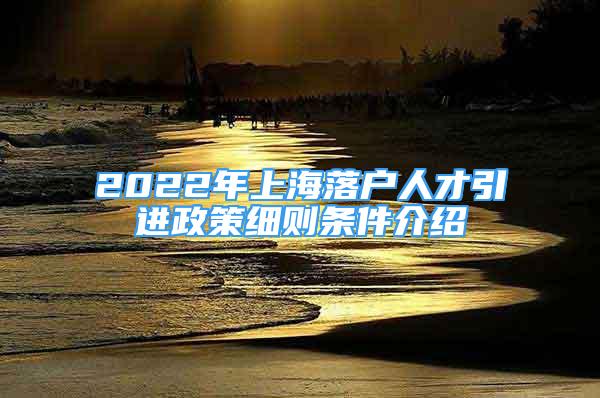 2022年上海落户人才引进政策细则条件介绍